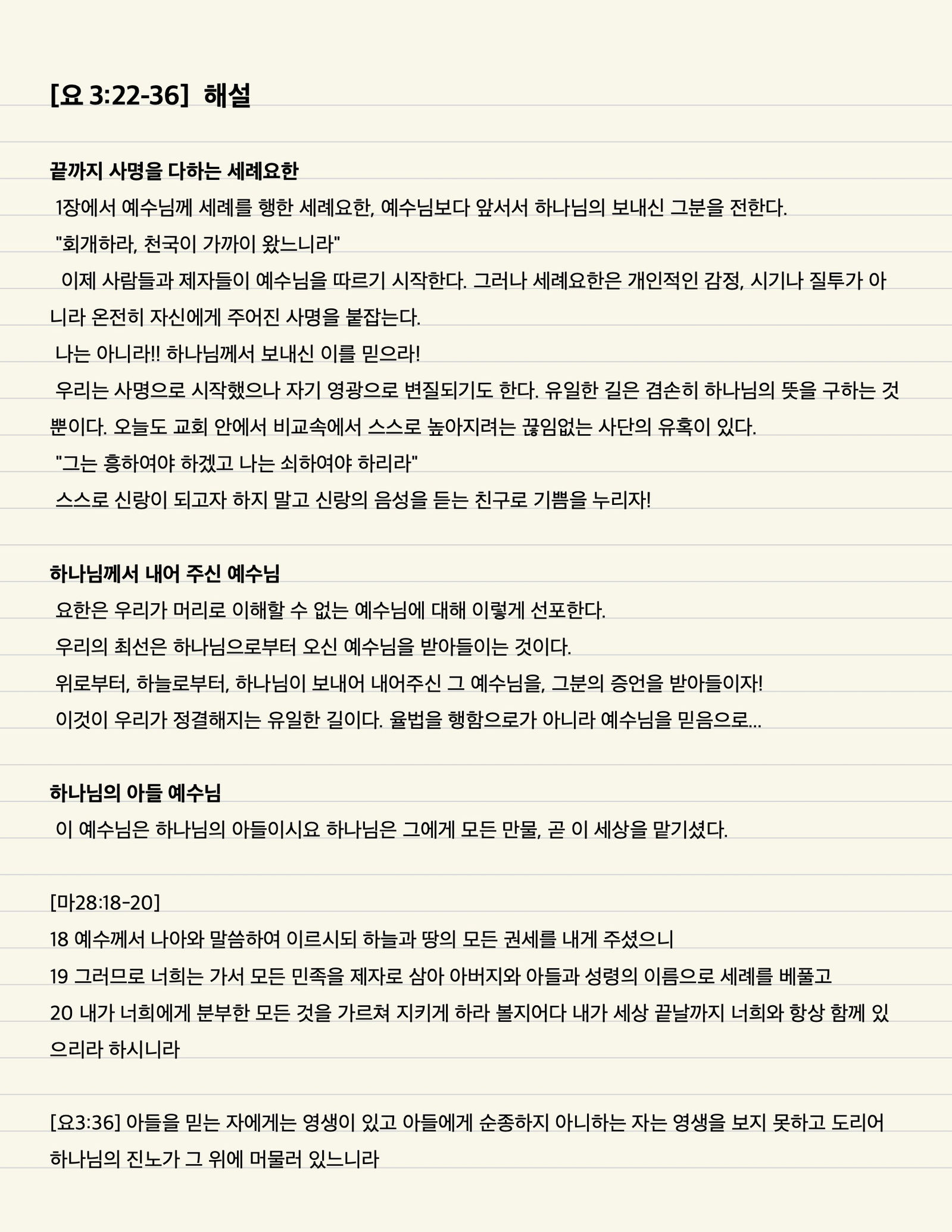 [요 3:22-36] 해설

끝까지 사명을 다하는 세례요한

1장에서 예수님께 세례를 행한 세례요한, 예수님보다 앞서서 하나님의 보내신 그분을 전한다.

"회개하라, 천국이 가까이 왔느니라"

이제 사람들과 제자들이 예수님을 따르기 시작한다. 그러나 세례요한은 개인적인 감정, 시기나 질투가 아니라 온전히 자신에게 주어진 사명을 붙잡는다.

나는 아니라!! 하나님께서 보내신 이를 믿으라!

우리는 사명으로 시작했으나 자기 영광으로 변질되기도 한다. 유일한 길은 겸손히 하나님의 뜻을 구하는 것 뿐이다. 오늘도 교회 안에서 비교속에서 스스로 높아지려는 끊임없는 사단의 유혹이 있다.

"그는 흥하여야 하겠고 나는 쇠하여야 하리라"

스스로 신랑이 되고자 하지 말고 신랑의 음성을 듣는 친구로 기쁨을 누리자!

하나님께서 내어 주신 예수님

요한은 우리가 머리로 이해할 수 없는 예수님에 대해 이렇게 선포한다.

우리의 최선은 하나님으로부터 오신 예수님을 받아들이는 것이다.

위로부터, 하늘로부터, 하나님이 보내어 내어주신 그 예수님을, 그분의 증언을 받아들이자!

이것이 우리가 정결해지는 유일한 길이다. 율법을 행함으로가 아니라 예수님을 믿음으로...

하나님의 아들 예수님

이 예수님은 하나님의 아들이시요 하나님은 그에게 모든 만물, 곧 이 세상을 맡기셨다.

[마28:18-20]
18 예수께서 나아와 말씀하여 이르시되 하늘과 땅의 모든 권세를 내게 주셨으니
19 그러므로 너희는 가서 모든 민족을 제자로 삼아 아버지와 아들과 성령의 이름으로 세례를 베풀고
20 내가 너희에게 분부한 모든 것을 가르쳐 지키게 하라 볼지어다 내가 세상 끝날까지 너희와 항상 함께 있으리라 하시니라

[요3:36] 아들을 믿는 자에게는 영생이 있고 아들에게 순종하지 아니하는 자는 영생을 보지 못하고 도리어 하나님의 진노가 그 위에 머물러 있느니라